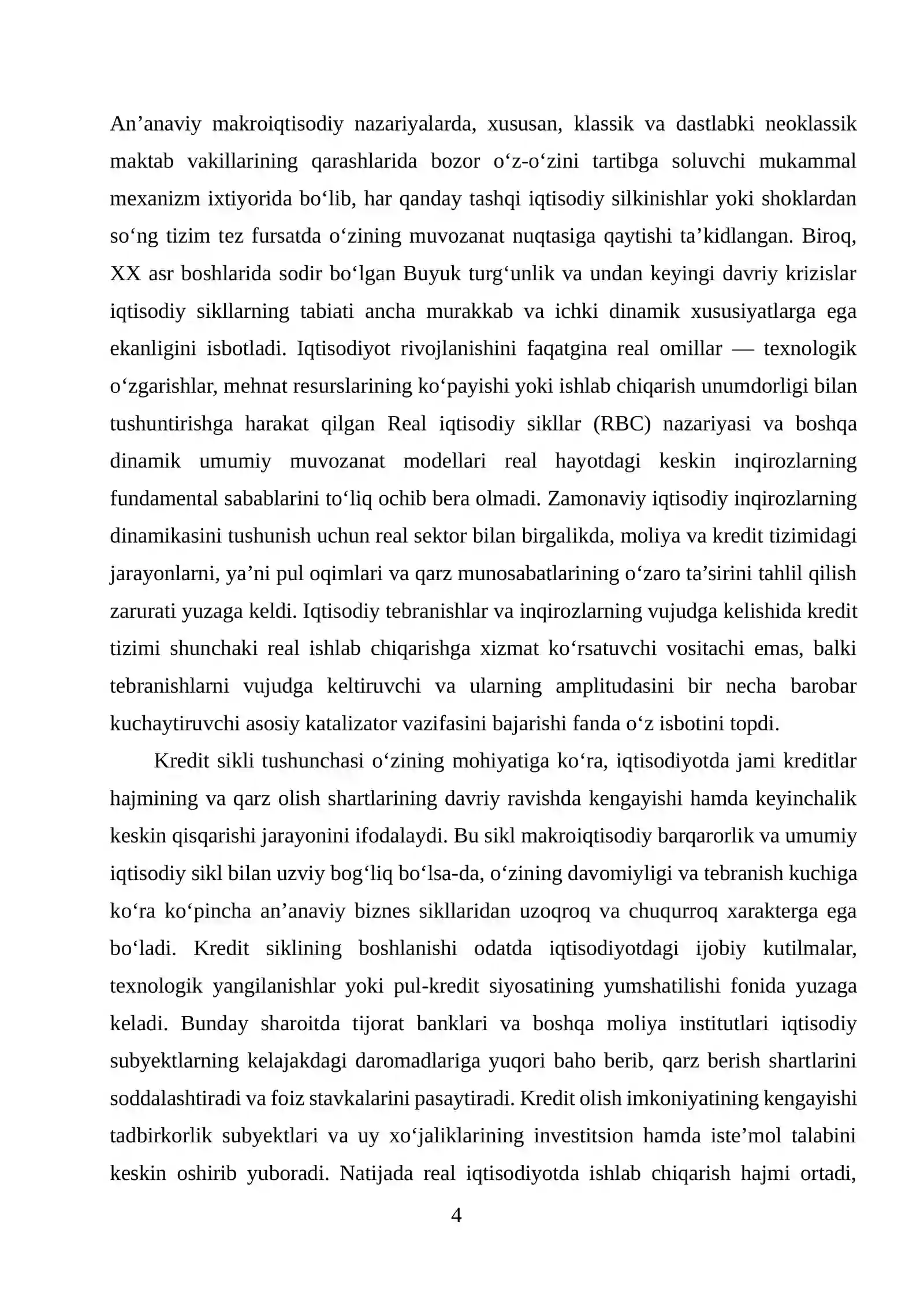 An'anaviy makroiqtisodiy nazariyalarda, xususan, klassik va dastlabki neoklassik maktab vakillarining qarashlarida bozor o'z-o'zini tartibga soluvchi mukammal mexanizm ixtiyorida bo'lib, har qanday tashqi iqtisodiy silkinishlar yoki shoklardan so'ng tizim tez fursatda o'zining muvozanat nuqtasiga qaytishi ta'kidlangan. Biroq, XX asr boshlarida sodir bo'lgan Buyuk turg'unlik va undan keyingi davriy krizislar iqtisodiy sikllarning tabiati ancha murakkab va ichki dinamik xususiyatlarga ega ekanligini isbotladi. Iqtisodiyot rivojlanishini faqatgina real omillar — texnologik o'zgarishlar, mehnat resurslarining ko'payishi yoki ishlab chiqarish unumdorligi bilan tushuntirishga harakat qilgan Real iqtisodiy sikllar (RBC) nazariyasi va boshqa dinamik umumiy muvozanat modellari real hayotdagi keskin inqirozlarning fundamental sabablarini to'liq ochib bera olmadi. Zamonaviy iqtisodiy inqirozlarning dinamikasini tushunish uchun real sektor bilan birgalikda, moliya va kredit tizimidagi jarayonlarni, ya'ni pul oqimlari va qarz munosabatlarining o'zaro ta'sirini tahlil qilish zarurati yuzaga keldi. Iqtisodiy tebranishlar va inqirozlarning vujudga kelishida kredit tizimi shunchaki real ishlab chiqarishga xizmat ko'rsatuvchi vositachi emas, balki tebranishlarni vujudga keltiruvchi va ularning amplitudasini bir necha barobar kuchaytiruvchi asosiy katalizator vazifasini bajarishi fanda o'z isbotini topdi.

Kredit sikli tushunchasi o'zining mohiyatiga ko'ra, iqtisodiyotda jami kreditlar hajmining va qarz olish shartlarining davriy ravishda kengayishi hamda keyinchalik keskin qisqarishi jarayonini ifodalaydi. Bu sikl makroiqtisodiy barqarorlik va umumiy iqtisodiy sikl bilan uzviy bog'liq bo'lsa-da, o'zining davomiyligi va tebranish kuchiga ko'ra ko'pincha an'anaviy biznes sikllaridan uzoqroq va chuqurroq xarakterga ega bo'ladi. Kredit siklining boshlanishi odatda iqtisodiyotdagi ijobiy kutilmalar, texnologik yangilanishlar yoki pul-kredit siyosatining yumshatilishi fonida yuzaga keladi. Bunday sharoitda tijorat banklari va boshqa moliya institutlari iqtisodiy subyektlarning kelajakdagi daromadlariga yuqori baho berib, qarz berish shartlarini soddalashtiradi va foiz stavkalarini pasaytiradi. Kredit olish imkoniyatining kengayishi tadbirkorlik subyektlari va uy xo'jaliklarining investitsion hamda iste'mol talabini keskin oshirib yuboradi. Natijada real iqtisodiyotda ishlab chiqarish hajmi ortadi,

4